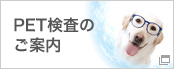 PET検査の
ご案内